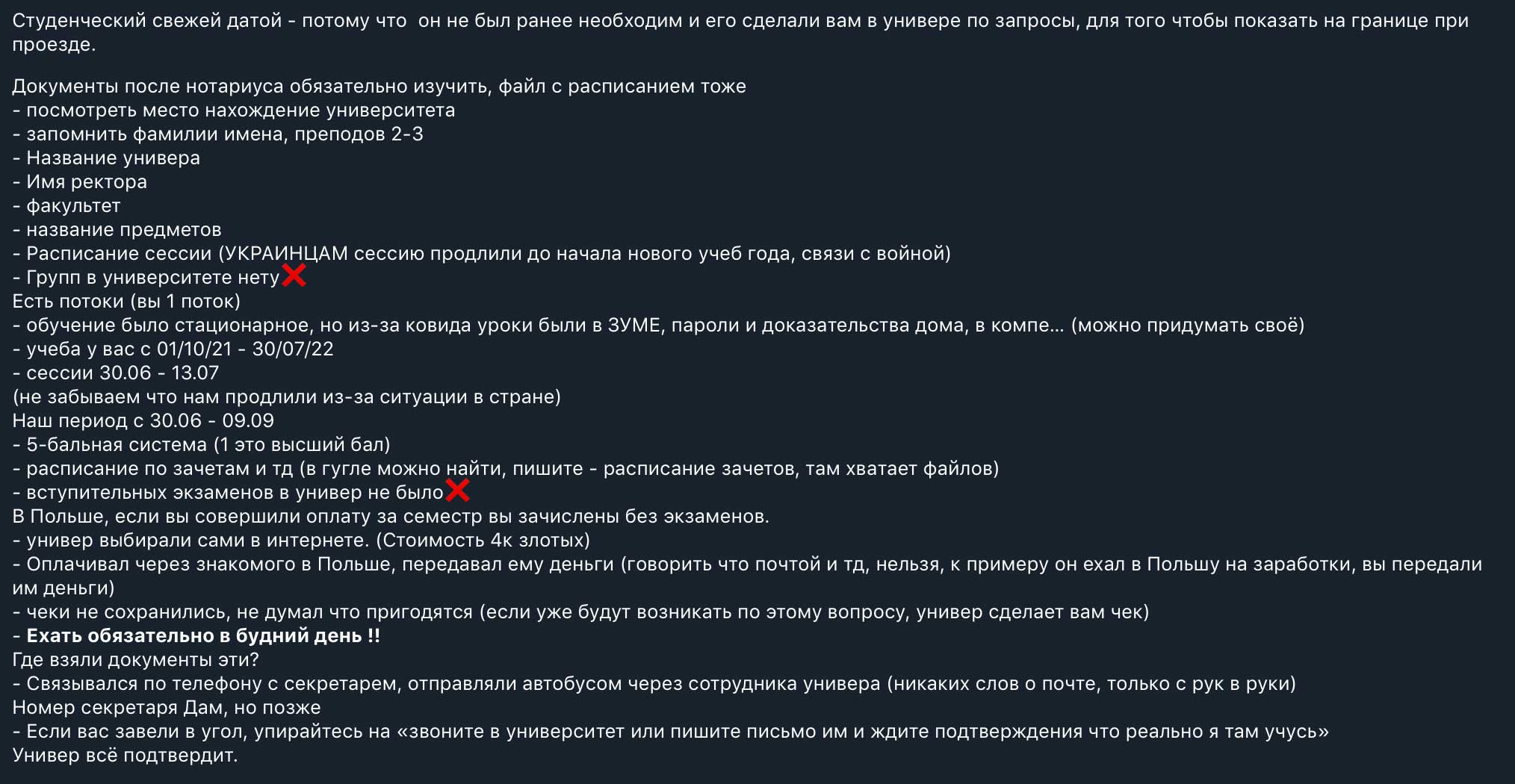 Студенческий свежей датой - потому что  он не был ранее необходим и его сделали вам в универе по запросы, для того чтобы показать на границе при проезде.

Документы после нотариуса обязательно изучить, файл с расписанием тоже
- посмотреть место нахождение университета
- запомнить фамилии имена, преподов 2-3
- Название универа
- Имя ректора
- факультет
- название предметов
- Расписание сессии (УКРАИНЦАМ сессию продлили до начала нового учеб года, связи с войной)
- Групп в университете нету❌
Есть потоки (вы 1 поток)
- обучение было стационарное, но из-за ковида уроки были в ЗУМЕ, пароли и доказательства дома, в компе… (можно придумать своё)
- учеба у вас с 01/10/21 - 30/07/22
- сессии 30.06 - 13.07
(не забываем что нам продлили из-за ситуации в стране)
Наш период с 30.06 - 09.09
- 5-бальная система (1 это высший бал)
- расписание по зачетам и тд (в гугле можно найти, пишите - расписание зачетов, там хватает файлов)
- вступительных экзаменов в универ не было❌
В Польше, если вы совершили оплату за семестр вы зачислены без экзаменов.
- универ выбирали сами в интернете. (Стоимость 4к злотых)
- Оплачивал через знакомого в Польше, передавал ему деньги (говорить что почтой и тд, нельзя, к примеру он ехал в Польшу на заработки, вы передали им деньги)
- чеки не сохранились, не думал что пригодятся (если уже будут возникать по этому вопросу, универ сделает вам чек)
- **Ехать обязательно в будний день !!**
Где взяли документы эти?
- Связывался по телефону с секретарем, отправляли автобусом через сотрудника универа (никаких слов о почте, только с рук в руки)
Номер секретаря Дам, но позже
- Если вас завели в угол, упирайтесь на «звоните в университет или пишите письмо им и ждите подтверждения что реально я там учусь»
Универ всё подтвердит.